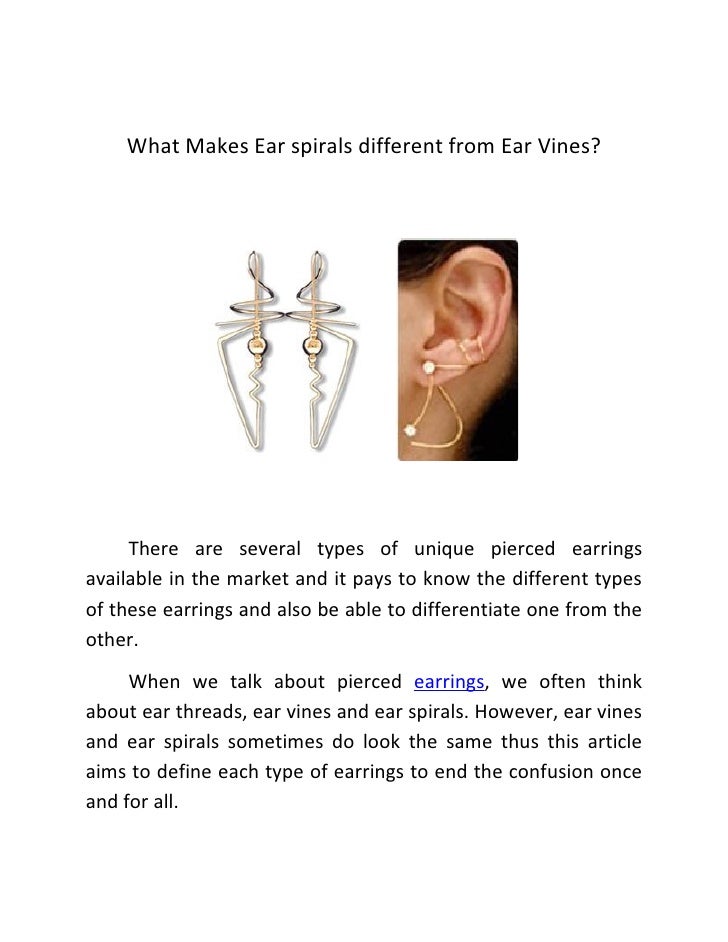 What Makes Ear spirals different from Ear Vines?

There are several types of unique pierced earrings available in the market and it pays to know the different types of these earrings and also be able to differentiate one from the other.

When we talk about pierced earrings, we often think about ear threads, ear vines and ear spirals. However, ear vines and ear spirals sometimes do look the same thus this article aims to define each type of earrings to end the confusion once and for all.